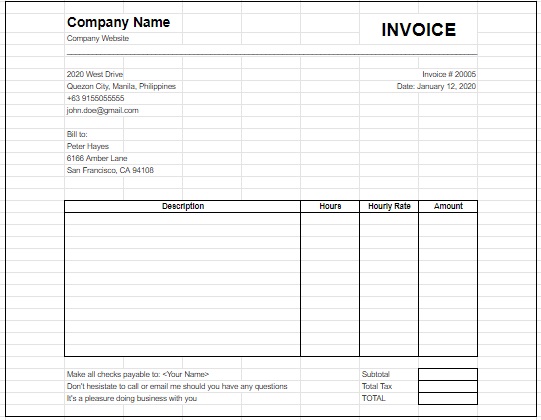 Company Name
Company Website

INVOICE

2020 West Drive
Quezon City, Manila, Philippines
+63 9155055555
john.doe@gmail.com

Invoice # 20005
Date: January 12, 2020

Bill to:
Peter Hayes
6166 Amber Lane
San Francisco, CA 94108

| Description | Hours | Hourly Rate | Amount |
|---|---|---|---|
| | | | |

Make all checks payable to: <Your Name>
Don't hesistate to call or email me should you have any questions
It's a pleasure doing business with you

Subtotal
Total Tax
TOTAL